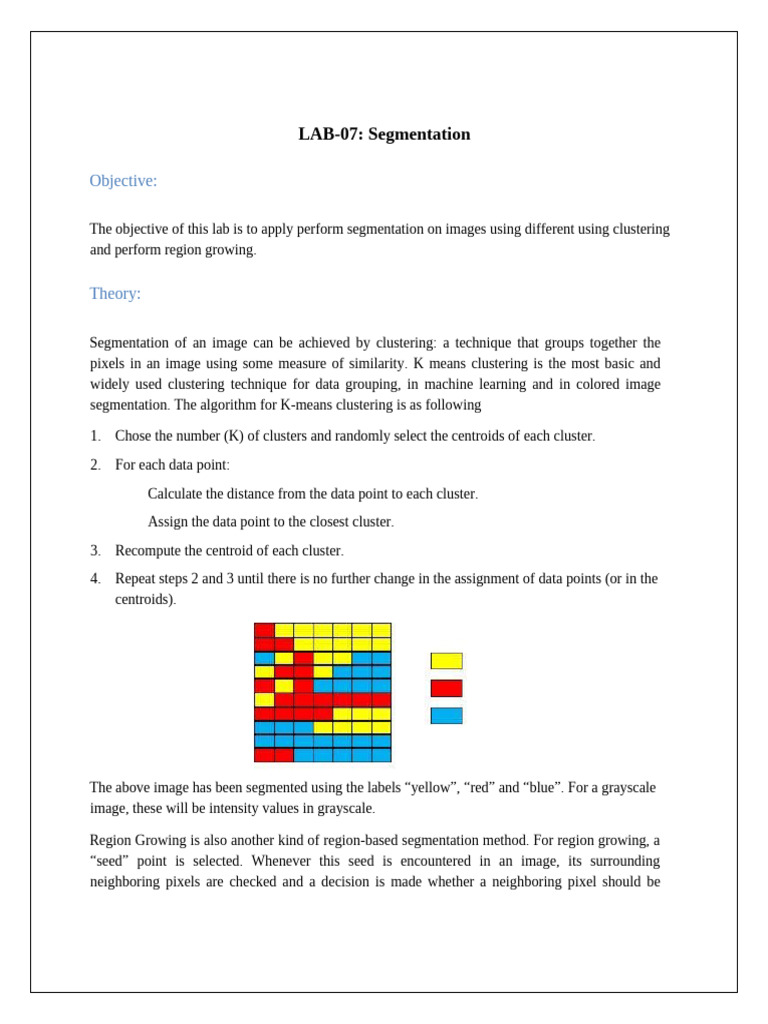 LAB-07: Segmentation

Objective:

The objective of this lab is to apply perform segmentation on images using different using clustering and perform region growing.

Theory:

Segmentation of an image can be achieved by clustering: a technique that groups together the pixels in an image using some measure of similarity. K means clustering is the most basic and widely used clustering technique for data grouping, in machine learning and in colored image segmentation. The algorithm for K-means clustering is as following

1. Chose the number (K) of clusters and randomly select the centroids of each cluster.

2. For each data point:

Calculate the distance from the data point to each cluster.

Assign the data point to the closest cluster.

3. Recompute the centroid of each cluster.

4. Repeat steps 2 and 3 until there is no further change in the assignment of data points (or in the centroids).

The above image has been segmented using the labels “yellow”, “red” and “blue”. For a grayscale image, these will be intensity values in grayscale.

Region Growing is also another kind of region-based segmentation method. For region growing, a “seed” point is selected. Whenever this seed is encountered in an image, its surrounding neighboring pixels are checked and a decision is made whether a neighboring pixel should be